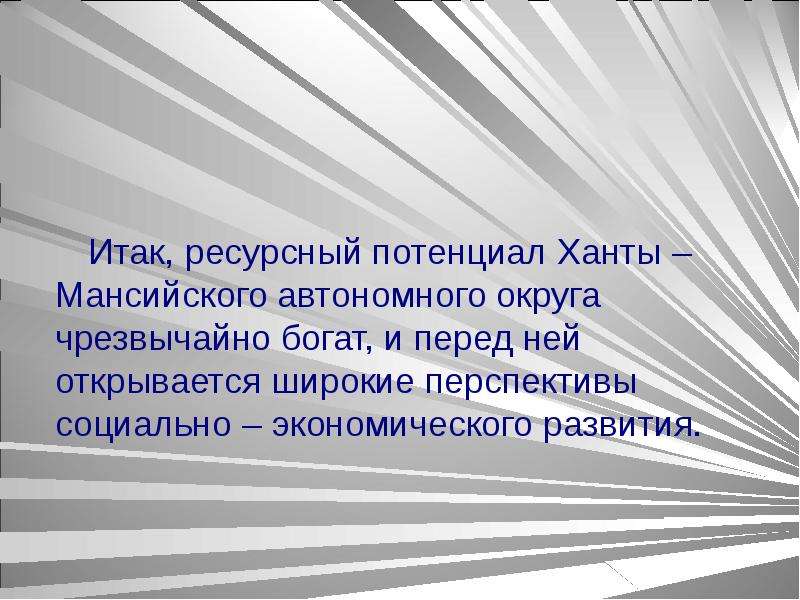 Итак, ресурсный потенциал Ханты – Мансийского автономного округа чрезвычайно богат, и перед ней открывается широкие перспективы социально – экономического развития.